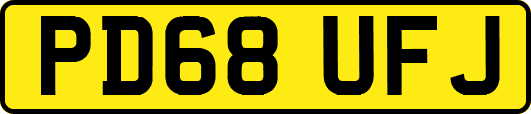 PD68 UFJ